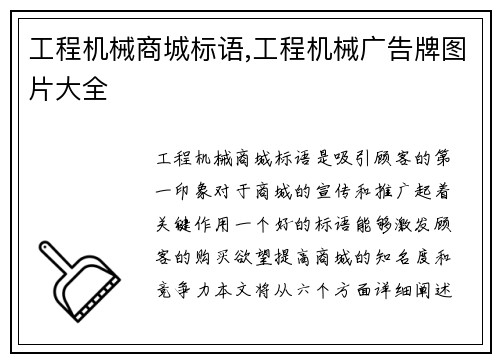 工程机械商城标语,工程机械广告牌图片大全

工程机械商城标语是吸引顾客的第一印象对于商城的宣传和推广起着关键作用一个好的标语能够激发顾客的购买欲望提高商城的知名度和竞争力本文将从六个方面详细阐述